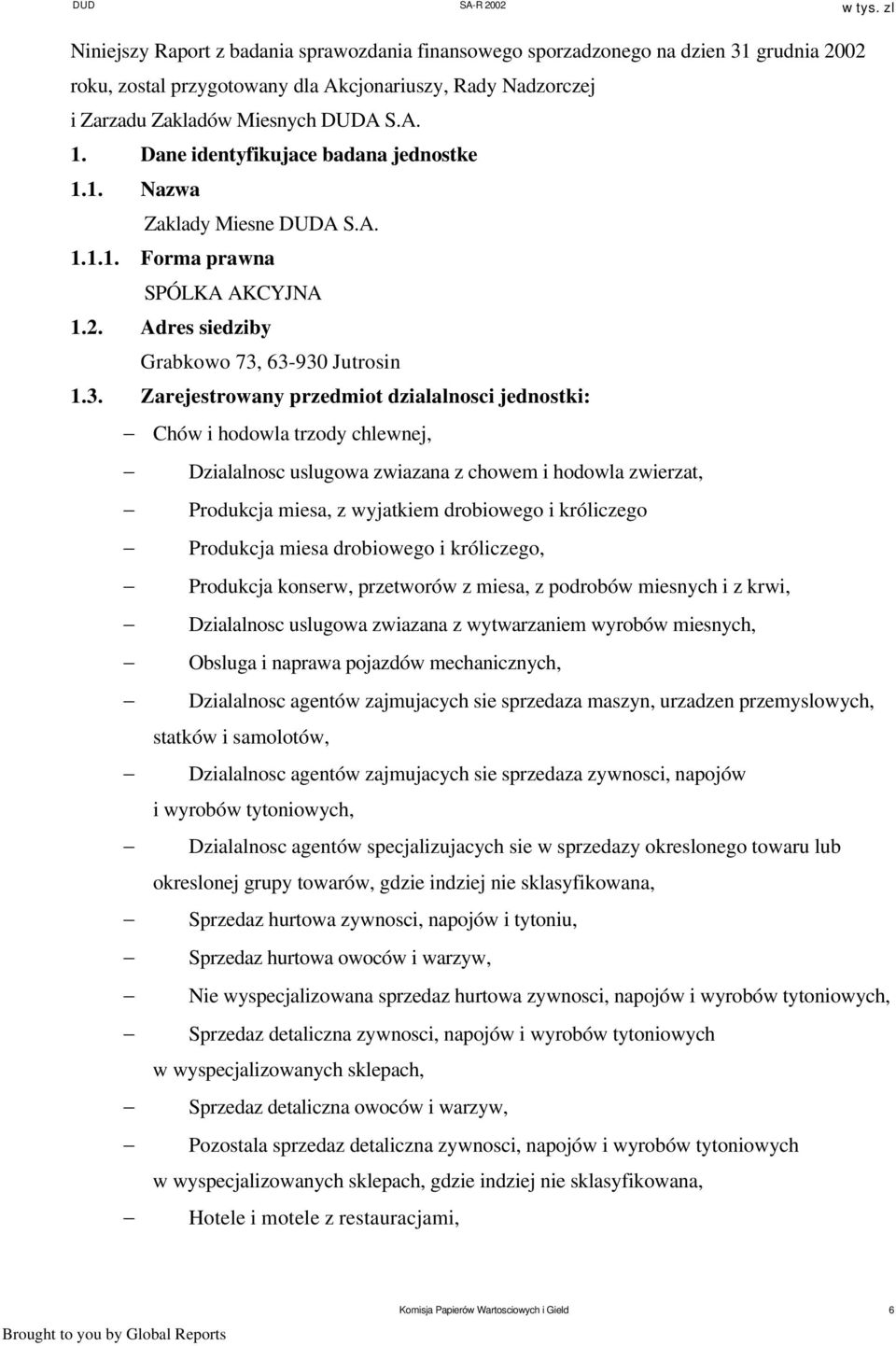 DUD SA-R 2002 w tys. zl

Niniejszy Raport z badania sprawozdania finansowego sporzadzonego na dzien 31 grudnia 2002 roku, zostal przygotowany dla Akcjonariuszy, Rady Nadzorczej i Zarzadu Zakladów Miesnych DUDA S.A.

1. Dane identyfikujace badana jednostke

1.1. Nazwa

Zaklady Miesne DUDA S.A.

1.1.1. Forma prawna

SPÓLKA AKCYJNA

1.2. Adres siedziby

Grabkowo 73, 63-930 Jutrosin

1.3. Zarejestrowany przedmiot dzialalnosci jednostki:

– Chów i hodowla trzody chlewnej,

– Dzialalnosc uslugowa zwiazana z chowem i hodowla zwierzat,

– Produkcja miesa, z wyjatkiem drobiowego i króliczego

– Produkcja miesa drobiowego i króliczego,

– Produkcja konserw, przetworów z miesa, z podrobów miesnych i z krwi,

– Dzialalnosc uslugowa zwiazana z wytwarzaniem wyrobów miesnych,

– Obsluga i naprawa pojazdów mechanicznych,

– Dzialalnosc agentów zajmujacych sie sprzedaza maszyn, urzadzen przemyslowych, statków i samolotów,

– Dzialalnosc agentów zajmujacych sie sprzedaza zywnosci, napojów i wyrobów tytoniowych,

– Dzialalnosc agentów specjalizujacych sie w sprzedazy okreslonego towaru lub okreslonej grupy towarów, gdzie indziej nie sklasyfikowana,

– Sprzedaz hurtowa zywnosci, napojów i tytoniu,

– Sprzedaz hurtowa owoców i warzyw,

– Nie wyspecjalizowana sprzedaz hurtowa zywnosci, napojów i wyrobów tytoniowych,

– Sprzedaz detaliczna zywnosci, napojów i wyrobów tytoniowych w wyspecjalizowanych sklepach,

– Sprzedaz detaliczna owoców i warzyw,

– Pozostala sprzedaz detaliczna zywnosci, napojów i wyrobów tytoniowych w wyspecjalizowanych sklepach, gdzie indziej nie sklasyfikowana,

– Hotele i motele z restauracjami,

Komisja Papierów Wartosciowych i Gield 6

Brought to you by Global Reports